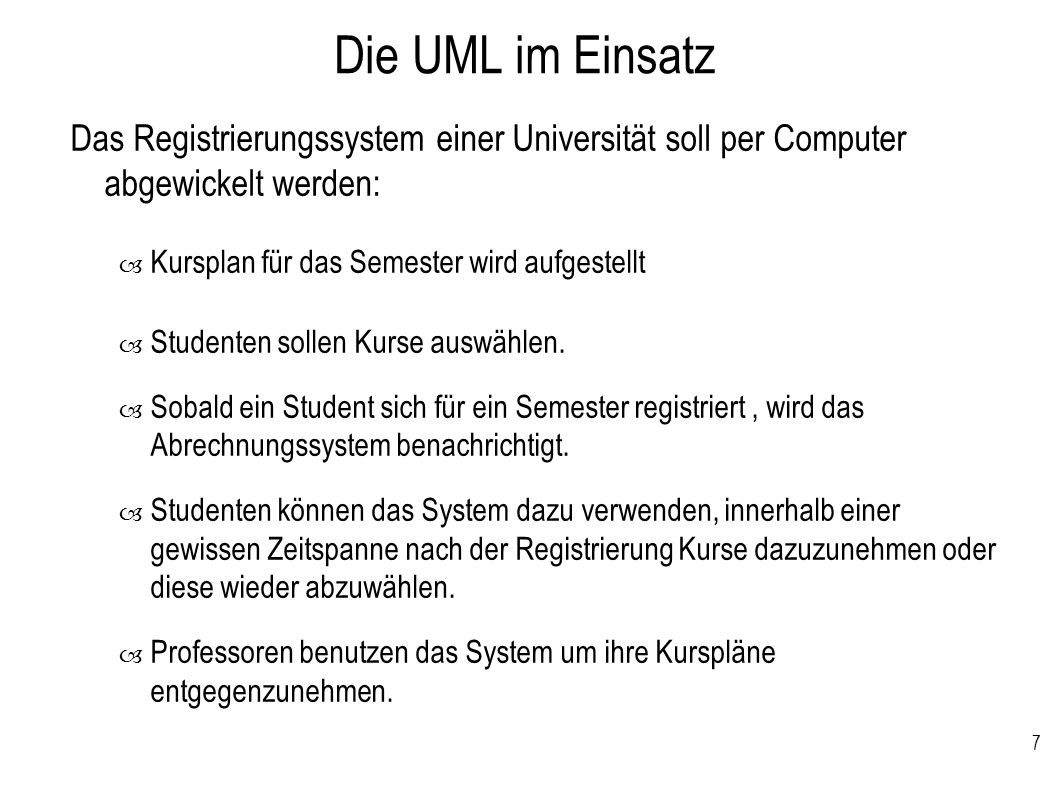 Die UML im Einsatz

Das Registrierungssystem einer Universität soll per Computer abgewickelt werden:

– Kursplan für das Semester wird aufgestellt

– Studenten sollen Kurse auswählen.

– Sobald ein Student sich für ein Semester registriert , wird das Abrechnungssystem benachrichtigt.

– Studenten können das System dazu verwenden, innerhalb einer gewissen Zeitspanne nach der Registrierung Kurse dazuzunehmen oder diese wieder abzuwählen.

– Professoren benutzen das System um ihre Kurspläne entgegenzunehmen.

7